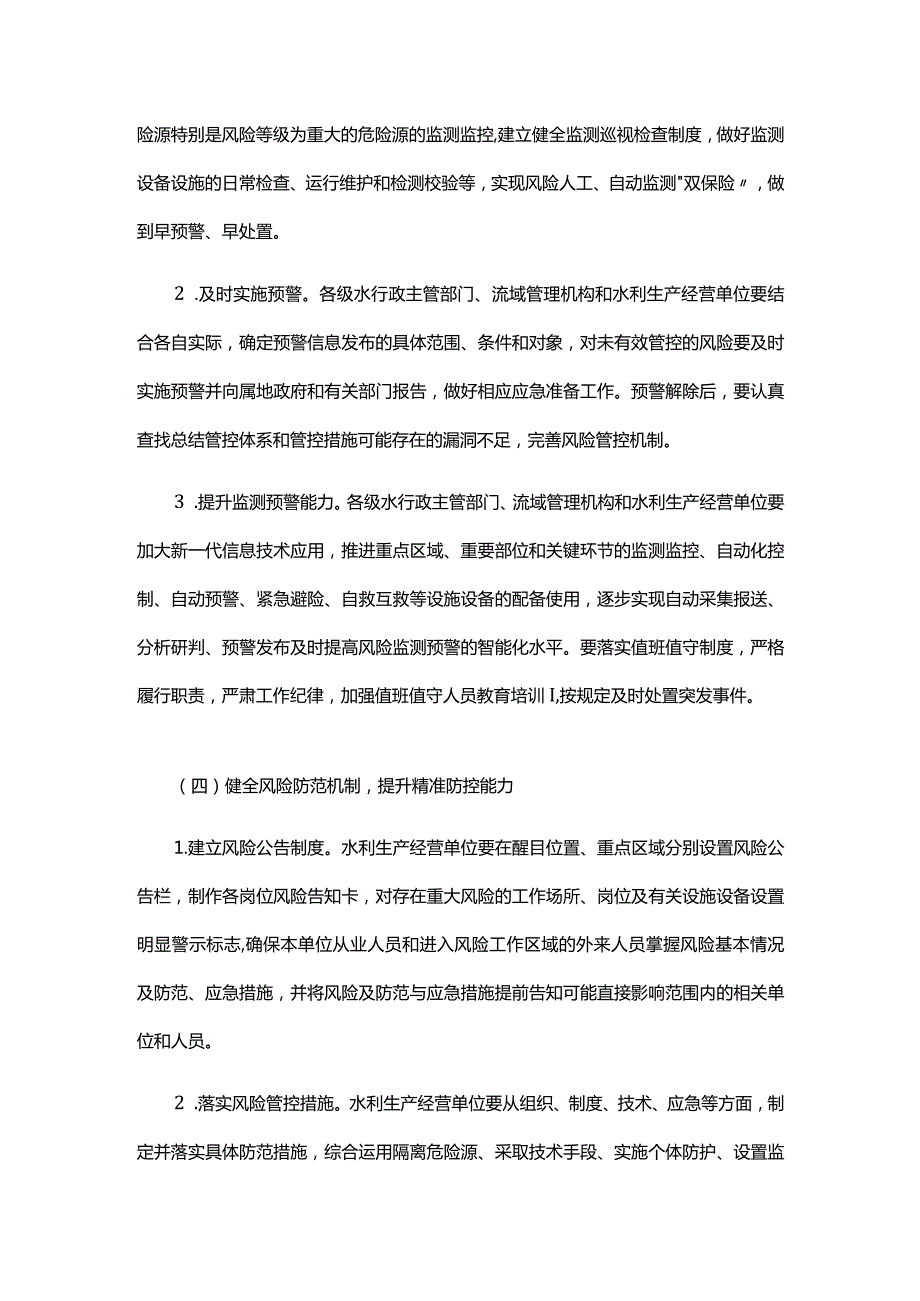 险源特别是风险等级为重大的危险源的监测监控,建立健全监测巡视检查制度，做好监测设备设施的日常检查、运行维护和检测校验等，实现风险人工、自动监测"双保险〃，做到早预警、早处置。

2 .及时实施预警。各级水行政主管部门、流域管理机构和水利生产经营单位要结合各自实际，确定预警信息发布的具体范围、条件和对象，对未有效管控的风险要及时实施预警并向属地政府和有关部门报告，做好相应应急准备工作。预警解除后，要认真查找总结管控体系和管控措施可能存在的漏洞不足，完善风险管控机制。

3 .提升监测预警能力。各级水行政主管部门、流域管理机构和水利生产经营单位要加大新一代信息技术应用，推进重点区域、重要部位和关键环节的监测监控、自动化控制、自动预警、紧急避险、自救互救等设施设备的配备使用，逐步实现自动采集报送、分析研判、预警发布及时提高风险监测预警的智能化水平。要落实值班值守制度，严格履行职责，严肃工作纪律，加强值班值守人员教育培训I,按规定及时处置突发事件。

（四）健全风险防范机制，提升精准防控能力

1.建立风险公告制度。水利生产经营单位要在醒目位置、重点区域分别设置风险公告栏，制作各岗位风险告知卡，对存在重大风险的工作场所、岗位及有关设施设备设置明显警示标志,确保本单位从业人员和进入风险工作区域的外来人员掌握风险基本情况及防范、应急措施，并将风险及防范与应急措施提前告知可能直接影响范围内的相关单位和人员。

2 .落实风险管控措施。水利生产经营单位要从组织、制度、技术、应急等方面，制定并落实具体防范措施，综合运用隔离危险源、采取技术手段、实施个体防护、设置监